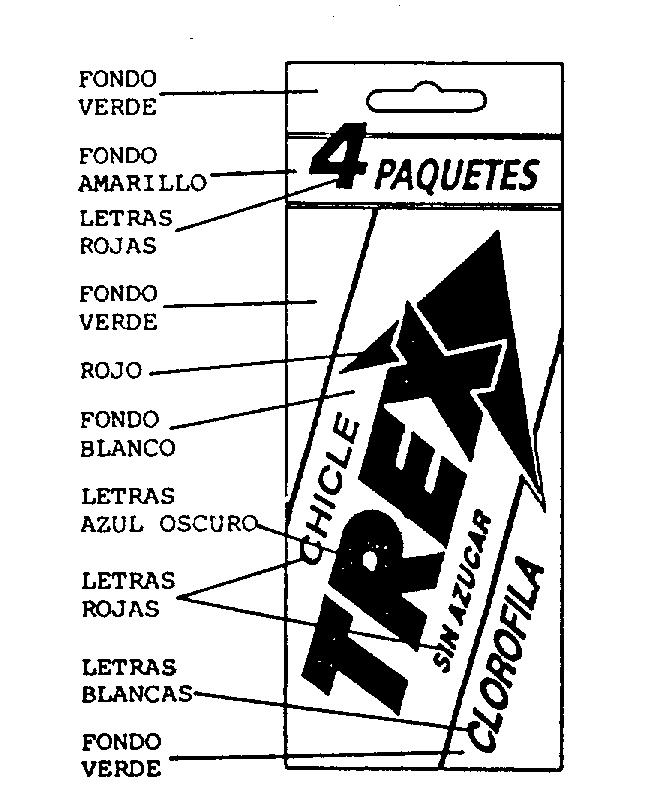 FONDO VERDE

FONDO AMARILLO

LETRAS ROJAS

FONDO VERDE

ROJO

FONDO BLANCO

LETRAS AZUL OSCURO

LETRAS ROJAS

LETRAS BLANCAS

FONDO VERDE

4 PAQUETES

CHICLE

TREX

SIN AZUCAR

CLOROFILA